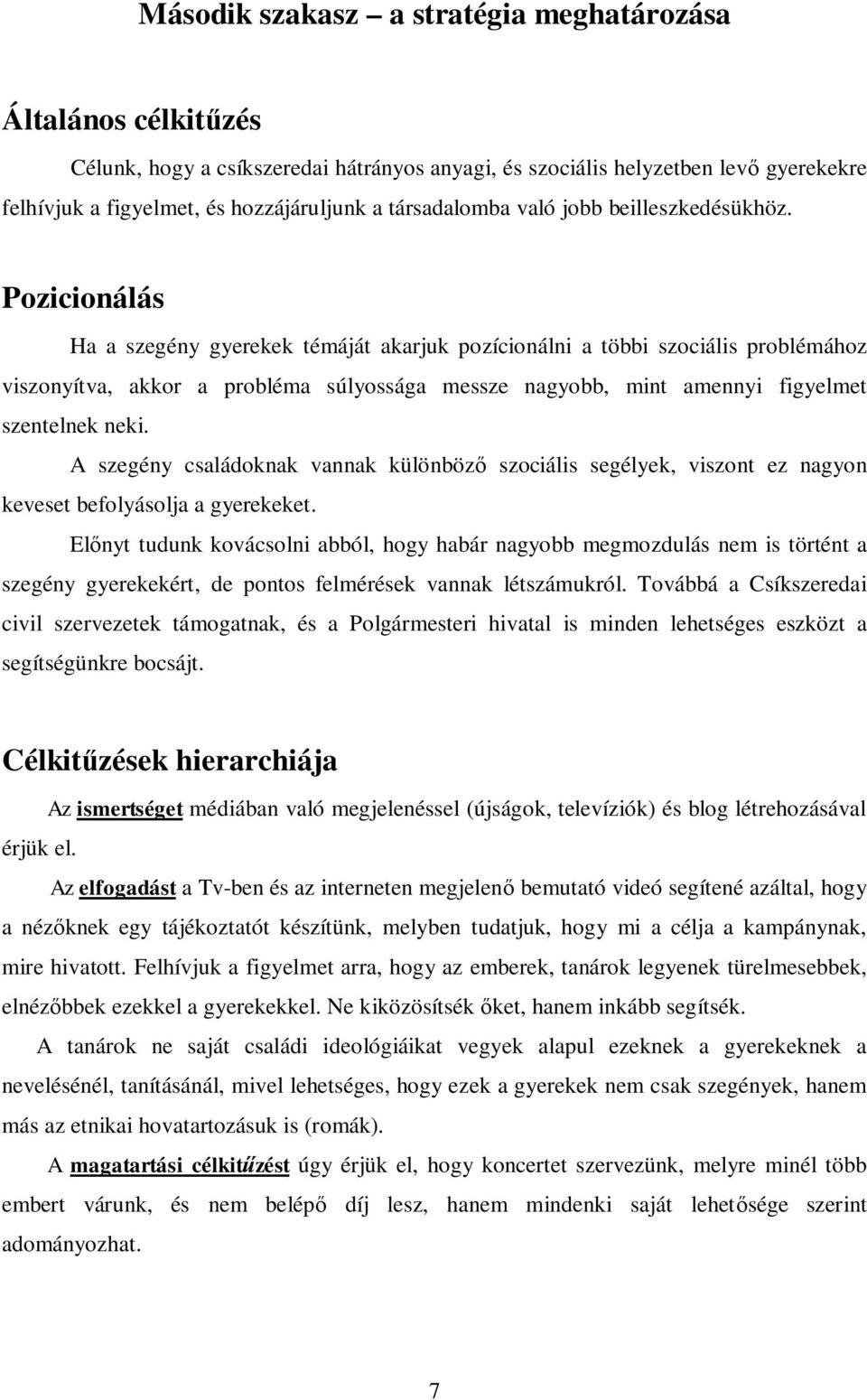 Második szakasz – a stratégia meghatározása

Általános célkitűzés

Célunk, hogy a csíkszeredai hátrányos anyagi, és szociális helyzetben levő gyerekekre felhívjuk a figyelmet, és hozzájáruljunk a társadalomba való jobb beilleszkedésükhöz.

Pozicionálás

Ha a szegény gyerekek témáját akarjuk pozícionálni a többi szociális problémához viszonyítva, akkor a probléma súlyossága messze nagyobb, mint amennyi figyelmet szentelnek neki.

A szegény családoknak vannak különböző szociális segélyek, viszont ez nagyon keveset befolyásolja a gyerekeket.

Előnyt tudunk kovácsolni abból, hogy habár nagyobb megmozdulás nem is történt a szegény gyerekekért, de pontos felmérések vannak létszámukról. Továbbá a Csíkszeredai civil szervezetek támogatnak, és a Polgármesteri hivatal is minden lehetséges eszközt a segítségünkre bocsájt.

Célkitűzések hierarchiája

Az ismertséget médiában való megjelenéssel (újságok, televíziók) és blog létrehozásával érjük el.

Az elfogadást a Tv-ben és az interneten megjelenő bemutató videó segítené azáltal, hogy a nézőknek egy tájékoztatót készítünk, melyben tudatjuk, hogy mi a célja a kampánynak, mire hivatott. Felhívjuk a figyelmet arra, hogy az emberek, tanárok legyenek türelmesebbek, elnézőbbek ezekkel a gyerekekkel. Ne kiközösítsék őket, hanem inkább segítsék.

A tanárok ne saját családi ideológiáikat vegyek alapul ezeknek a gyerekeknek a nevelésénél, tanításánál, mivel lehetséges, hogy ezek a gyerekek nem csak szegények, hanem más az etnikai hovatartozásuk is (romák).

A magatartási célkitűzést úgy érjük el, hogy koncertet szervezünk, melyre minél több embert várunk, és nem belépő díj lesz, hanem mindenki saját lehetősége szerint adományozhat.

7